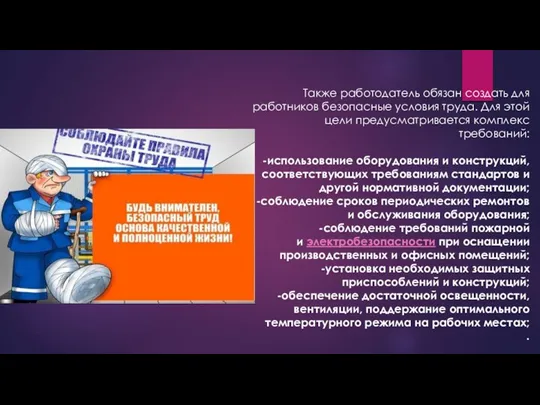 СОБЛЮДАЙТЕ ПРАВИЛА ОХРАНЫ ТРУДА

БУДЬ ВНИМАТЕЛЕН, БЕЗОПАСНЫЙ ТРУД ОСНОВА КАЧЕСТВЕННОЙ И ПОЛНОЦЕННОЙ ЖИЗНИ!

Также работодатель обязан создать для работников безопасные условия труда. Для этой цели предусматривается комплекс требований:

-использование оборудования и конструкций, соответствующих требованиям стандартов и другой нормативной документации;
-соблюдение сроков периодических ремонтов и обслуживания оборудования;
-соблюдение требований пожарной и электробезопасности при оснащении производственных и офисных помещений;
-установка необходимых защитных приспособлений и конструкций;
-обеспечение достаточной освещенности, вентиляции, поддержание оптимального температурного режима на рабочих местах;
.